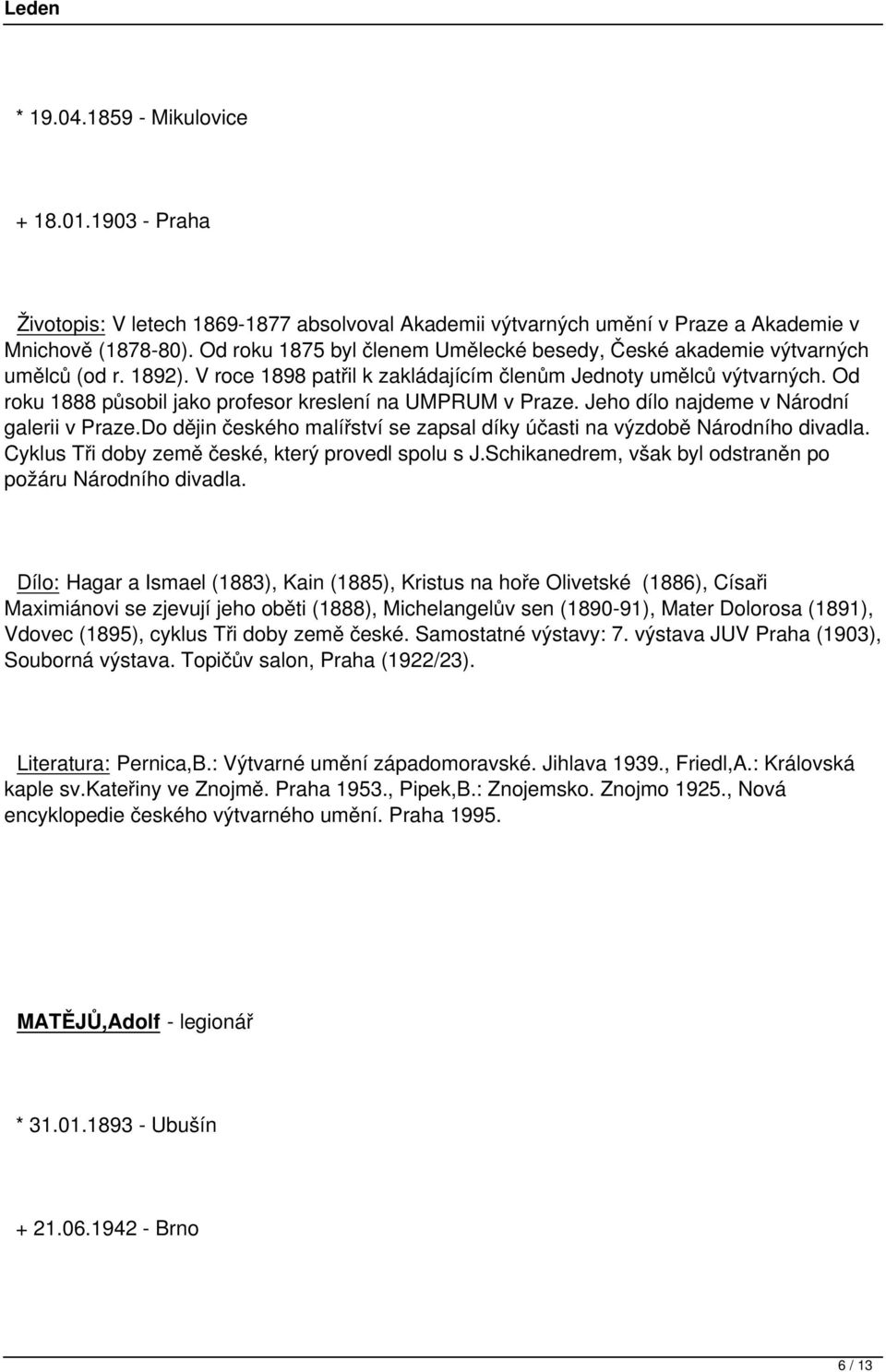 Leden

* 19.04.1859 - Mikulovice

+ 18.01.1903 - Praha

Životopis: V letech 1869-1877 absolvoval Akademii výtvarných umění v Praze a Akademie v Mnichově (1878-80). Od roku 1875 byl členem Umělecké besedy, České akademie výtvarných umělců (od r. 1892). V roce 1898 patřil k zakládajícím členům Jednoty umělců výtvarných. Od roku 1888 působil jako profesor kreslení na UMPRUM v Praze. Jeho dílo najdeme v Národní galerii v Praze.Do dějin českého malířství se zapsal díky účasti na výzdobě Národního divadla. Cyklus Tři doby země české, který provedl spolu s J.Schikanedrem, však byl odstraněn po požáru Národního divadla.

Dílo: Hagar a Ismael (1883), Kain (1885), Kristus na hoře Olivetské (1886), Císaři Maximiánovi se zjevují jeho oběti (1888), Michelangelův sen (1890-91), Mater Dolorosa (1891), Vdovec (1895), cyklus Tři doby země české. Samostatné výstavy: 7. výstava JUV Praha (1903), Souborná výstava. Topičův salon, Praha (1922/23).

Literatura: Pernica,B.: Výtvarné umění západomoravské. Jihlava 1939., Friedl,A.: Královská kaple sv.Kateřiny ve Znojmě. Praha 1953., Pipek,B.: Znojemsko. Znojmo 1925., Nová encyklopedie českého výtvarného umění. Praha 1995.

MATĚJŮ,Adolf - legionář

* 31.01.1893 - Ubušín

+ 21.06.1942 - Brno

6 / 13